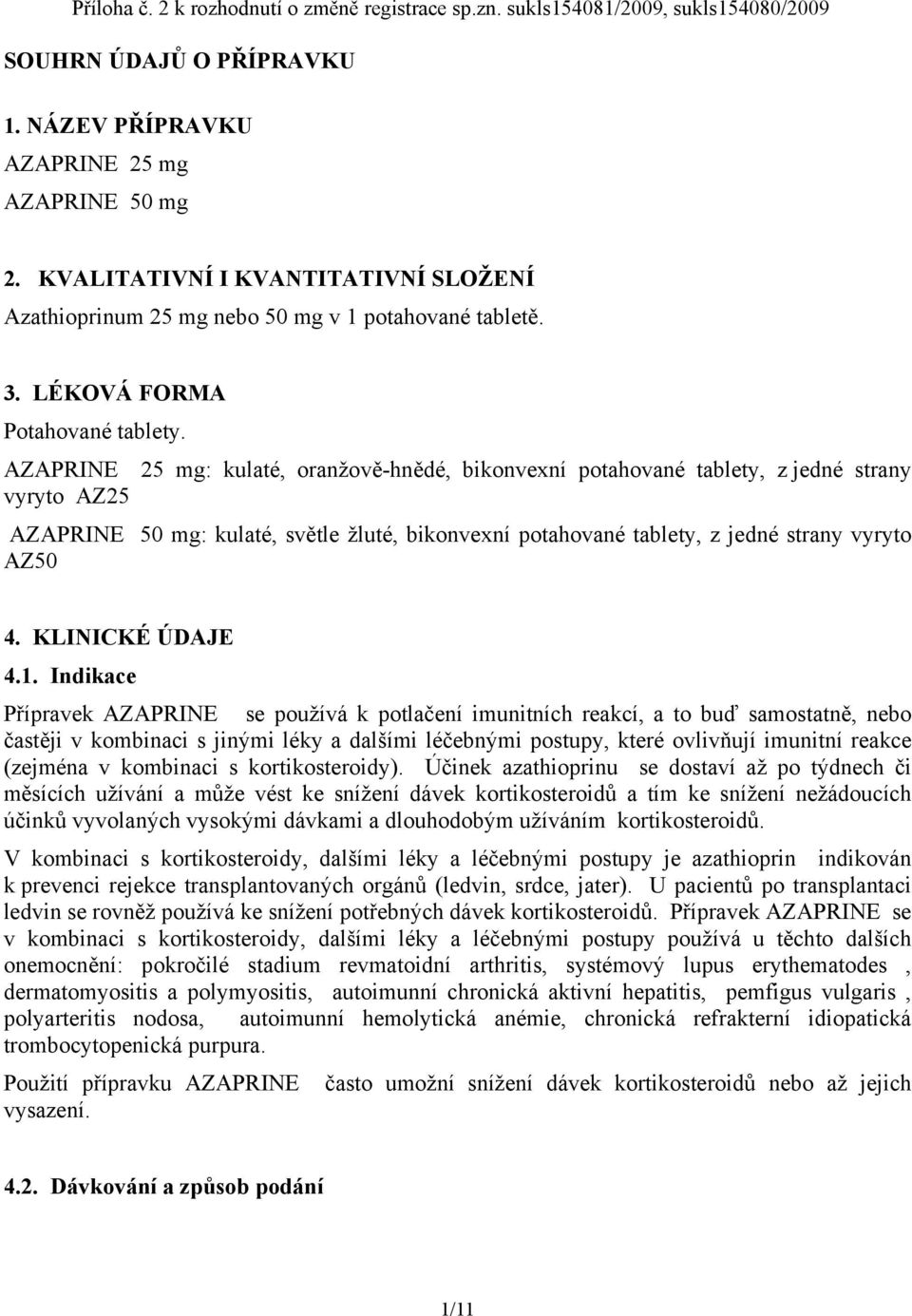 Příloha č. 2 k rozhodnutí o změně registrace sp.zn. sukls154081/2009, sukls154080/2009

SOUHRN ÚDAJŮ O PŘÍPRAVKU

1. NÁZEV PŘÍPRAVKU

AZAPRINE 25 mg

AZAPRINE 50 mg

2. KVALITATIVNÍ I KVANTITATIVNÍ SLOŽENÍ

Azathioprinum 25 mg nebo 50 mg v 1 potahované tabletě.

3. LÉKOVÁ FORMA

Potahované tablety.

AZAPRINE 25 mg: kulaté, oranžově-hnědé, bikonvexní potahované tablety, z jedné strany vyryto AZ25

AZAPRINE 50 mg: kulaté, světle žluté, bikonvexní potahované tablety, z jedné strany vyryto AZ50

4. KLINICKÉ ÚDAJE

4.1. Indikace

Přípravek AZAPRINE se používá k potlačení imunitních reakcí, a to buď samostatně, nebo častěji v kombinaci s jinými léky a dalšími léčebnými postupy, které ovlivňují imunitní reakce (zejména v kombinaci s kortikosteroidy). Účinek azathioprinu se dostaví až po týdnech či měsících užívání a může vést ke snížení dávek kortikosteroidů a tím ke snížení nežádoucích účinků vyvolaných vysokými dávkami a dlouhodobým užíváním kortikosteroidů.

V kombinaci s kortikosteroidy, dalšími léky a léčebnými postupy je azathioprin indikován k prevenci rejekce transplantovaných orgánů (ledvin, srdce, jater). U pacientů po transplantaci ledvin se rovněž používá ke snížení potřebných dávek kortikosteroidů. Přípravek AZAPRINE se v kombinaci s kortikosteroidy, dalšími léky a léčebnými postupy používá u těchto dalších onemocnění: pokročilé stadium revmatoidní arthritis, systémový lupus erythematodes , dermatomyositis a polymyositis, autoimunní chronická aktivní hepatitis, pemfigus vulgaris , polyarteritis nodosa, autoimunní hemolytická anémie, chronická refrakterní idiopatická trombocytopenická purpura.

Použití přípravku AZAPRINE často umožní snížení dávek kortikosteroidů nebo až jejich vysazení.

4.2. Dávkování a způsob podání

1/11